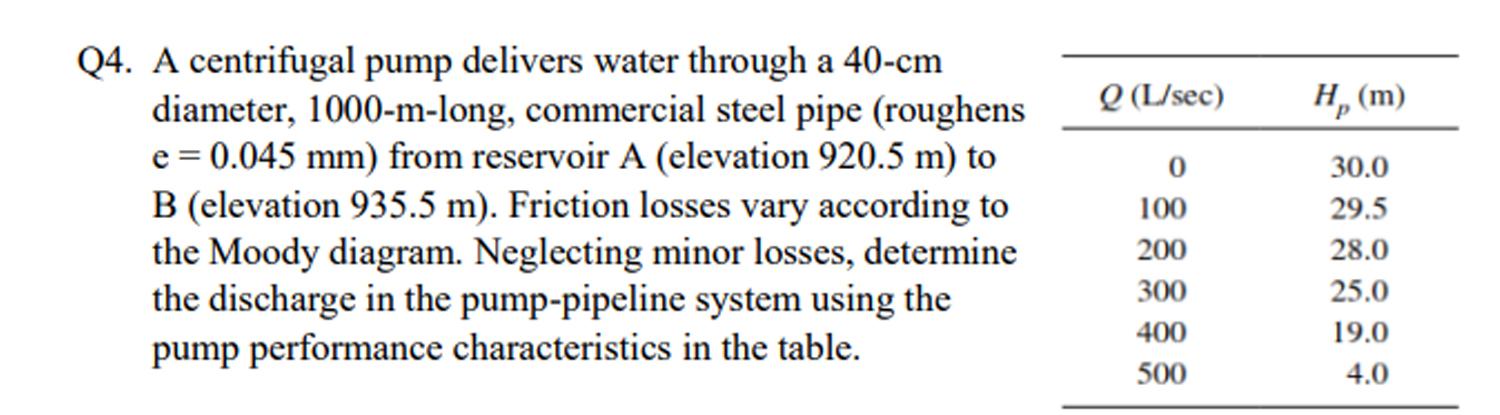 Q4. A centrifugal pump delivers water through a 40-cm diameter, 1000-m-long, commercial steel pipe (roughens e = 0.045 mm) from reservoir A (elevation 920.5 m) to B (elevation 935.5 m). Friction losses vary according to the Moody diagram. Neglecting minor losses, determine the discharge in the pump-pipeline system using the pump performance characteristics in the table.

| $Q$ (L/sec) | $H_p$ (m) |
|---|---|
| 0 | 30.0 |
| 100 | 29.5 |
| 200 | 28.0 |
| 300 | 25.0 |
| 400 | 19.0 |
| 500 | 4.0 |